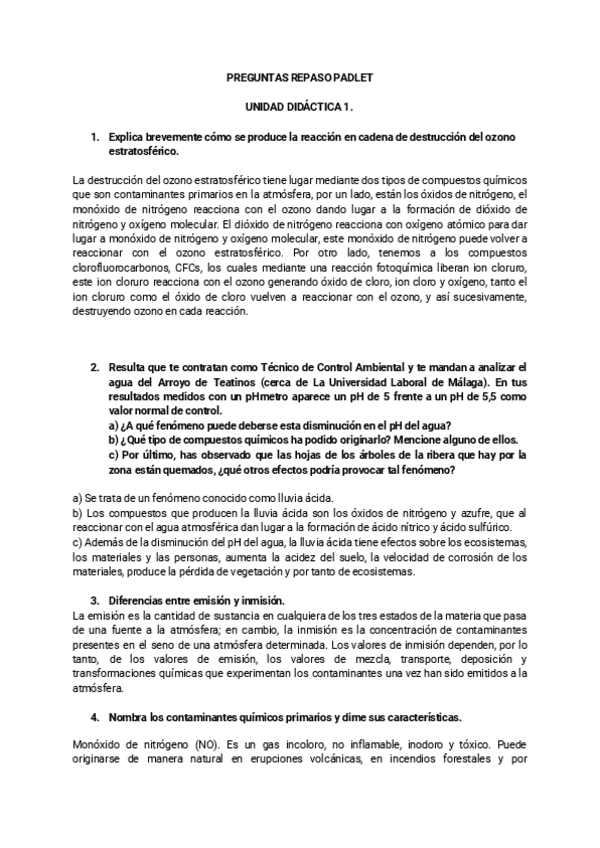 PREGUNTAS REPASO PADLET

UNIDAD DIDÁCTICA 1.

1. Explica brevemente cómo se produce la reacción en cadena de destrucción del ozono estratosférico.

La destrucción del ozono estratosférico tiene lugar mediante dos tipos de compuestos químicos que son contaminantes primarios en la atmósfera, por un lado, están los óxidos de nitrógeno, el monóxido de nitrógeno reacciona con el ozono dando lugar a la formación de dióxido de nitrógeno y oxígeno molecular. El dióxido de nitrógeno reacciona con oxígeno atómico para dar lugar a monóxido de nitrógeno y oxígeno molecular, este monóxido de nitrógeno puede volver a reaccionar con el ozono estratosférico. Por otro lado, tenemos a los compuestos clorofluorocarbonos, CFCs, los cuales mediante una reacción fotoquímica liberan ion cloruro, este ion cloruro reacciona con el ozono generando óxido de cloro, ion cloro y oxígeno, tanto el ion cloruro como el óxido de cloro vuelven a reaccionar con el ozono, y así sucesivamente, destruyendo ozono en cada reacción.

2. Resulta que te contratan como Técnico de Control Ambiental y te mandan a analizar el agua del Arroyo de Teatinos (cerca de La Universidad Laboral de Málaga). En tus resultados medidos con un pHmetro aparece un pH de 5 frente a un pH de 5,5 como valor normal de control.
a) ¿A qué fenómeno puede deberse esta disminución en el pH del agua?
b) ¿Qué tipo de compuestos químicos ha podido originarlo? Mencione alguno de ellos.
c) Por último, has observado que las hojas de los árboles de la ribera que hay por la zona están quemados, ¿qué otros efectos podría provocar tal fenómeno?

a) Se trata de un fenómeno conocido como lluvia ácida.
b) Los compuestos que producen la lluvia ácida son los óxidos de nitrógeno y azufre, que al reaccionar con el agua atmosférica dan lugar a la formación de ácido nítrico y ácido sulfúrico.
c) Además de la disminución del pH del agua, la lluvia ácida tiene efectos sobre los ecosistemas, los materiales y las personas, aumenta la acidez del suelo, la velocidad de corrosión de los materiales, produce la pérdida de vegetación y por tanto de ecosistemas.

3. Diferencias entre emisión y inmisión.
La emisión es la cantidad de sustancia en cualquiera de los tres estados de la materia que pasa de una fuente a la atmósfera; en cambio, la inmisión es la concentración de contaminantes presentes en el seno de una atmósfera determinada. Los valores de inmisión dependen, por lo tanto, de los valores de emisión, los valores de mezcla, transporte, deposición y transformaciones químicas que experimentan los contaminantes una vez han sido emitidos a la atmósfera.

4. Nombra los contaminantes químicos primarios y dime sus características.

Monóxido de nitrógeno (NO). Es un gas incoloro, no inflamable, inodoro y tóxico. Puede originarse de manera natural en erupciones volcánicas, en incendios forestales y por